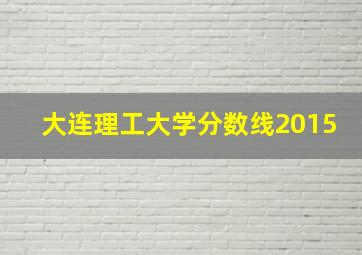 大连理工大学分数线2015